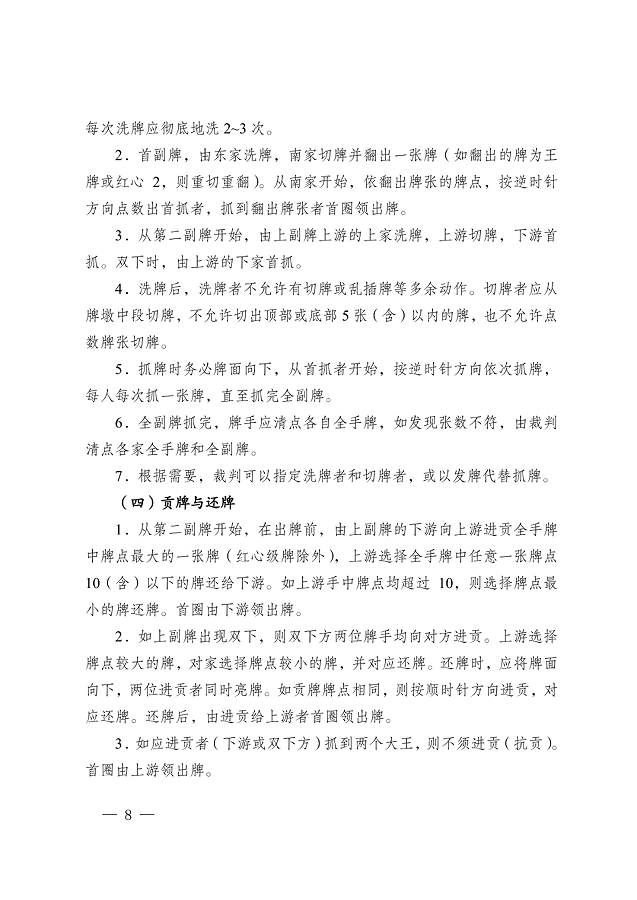 每次洗牌应彻底地洗 2~3 次。

2．首副牌，由东家洗牌，南家切牌并翻出一张牌（如翻出的牌为王牌或红心 2，则重切重翻）。从南家开始，依翻出牌张的牌点，按逆时针方向点数出首抓者，抓到翻出牌张者首圈领出牌。

3．从第二副牌开始，由上副牌上游的上家洗牌，上游切牌，下游首抓。双下时，由上游的下家首抓。

4．洗牌后，洗牌者不允许有切牌或乱插牌等多余动作。切牌者应从牌墩中段切牌，不允许切出顶部或底部 5 张（含）以内的牌，也不允许点数牌张切牌。

5．抓牌时务必牌面向下，从首抓者开始，按逆时针方向依次抓牌，每人每次抓一张牌，直至抓完全副牌。

6．全副牌抓完，牌手应清点各自全手牌，如发现张数不符，由裁判清点各家全手牌和全副牌。

7．根据需要，裁判可以指定洗牌者和切牌者，或以发牌代替抓牌。

（四）贡牌与还牌

1．从第二副牌开始，在出牌前，由上副牌的下游向上游进贡全手牌中牌点最大的一张牌（红心级牌除外），上游选择全手牌中任意一张牌点 10（含）以下的牌还给下游。如上游手中牌点均超过 10，则选择牌点最小的牌还牌。首圈由下游领出牌。

2．如上副牌出现双下，则双下方两位牌手均向对方进贡。上游选择牌点较大的牌，对家选择牌点较小的牌，并对应还牌。还牌时，应将牌面向下，两位进贡者同时亮牌。如贡牌牌点相同，则按顺时针方向进贡，对应还牌。还牌后，由进贡给上游者首圈领出牌。

3．如应进贡者（下游或双下方）抓到两个大王，则不须进贡（抗贡）。首圈由上游领出牌。

— 8 —